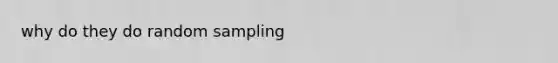 why do they do random sampling